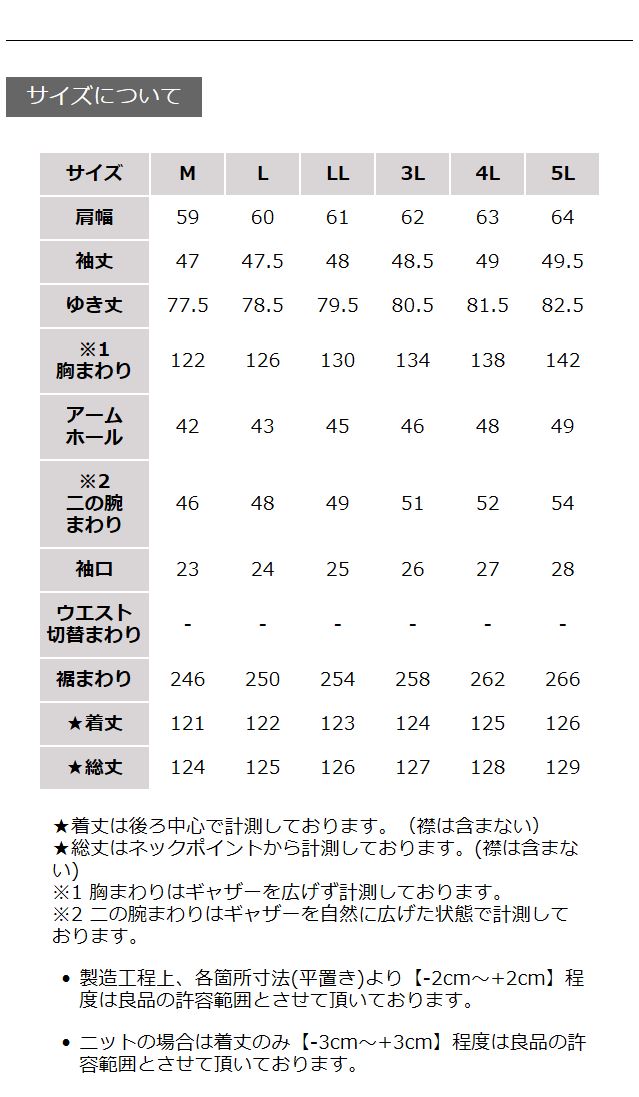 サイズについて

| サイズ | M | L | LL | 3L | 4L | 5L |
|---|---|---|---|---|---|---|
| 肩幅 | 59 | 60 | 61 | 62 | 63 | 64 |
| 袖丈 | 47 | 47.5 | 48 | 48.5 | 49 | 49.5 |
| ゆき丈 | 77.5 | 78.5 | 79.5 | 80.5 | 81.5 | 82.5 |
| ※1 胸まわり | 122 | 126 | 130 | 134 | 138 | 142 |
| アームホール | 42 | 43 | 45 | 46 | 48 | 49 |
| ※2 二の腕まわり | 46 | 48 | 49 | 51 | 52 | 54 |
| 袖口 | 23 | 24 | 25 | 26 | 27 | 28 |
| ウエスト切替まわり | - | - | - | - | - | - |
| 裾まわり | 246 | 250 | 254 | 258 | 262 | 266 |
| ★着丈 | 121 | 122 | 123 | 124 | 125 | 126 |
| ★総丈 | 124 | 125 | 126 | 127 | 128 | 129 |

★着丈は後ろ中心で計測しております。（襟は含まない）
★総丈はネックポイントから計測しております。(襟は含まない)
※1 胸まわりはギャザーを広げず計測しております。
※2 二の腕まわりはギャザーを自然に広げた状態で計測しております。

• 製造工程上、各箇所寸法(平置き)より【-2cm～+2cm】程度は良品の許容範囲とさせて頂いております。

• ニットの場合は着丈のみ【-3cm～+3cm】程度は良品の許容範囲とさせて頂いております。